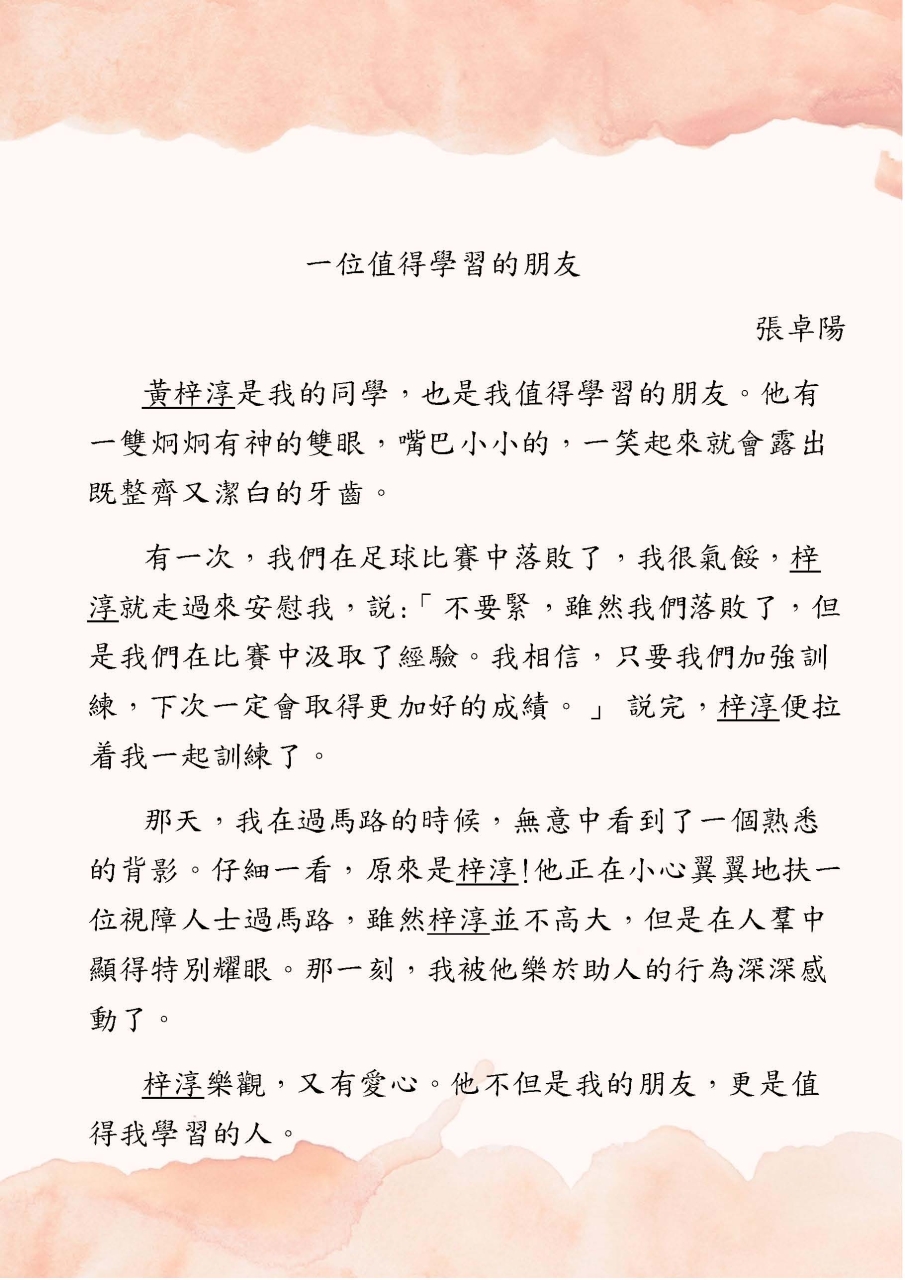 一位值得學習的朋友

張卓陽

黃梓淳是我的同學，也是我值得學習的朋友。他有一雙炯炯有神的雙眼，嘴巴小小的，一笑起來就會露出既整齊又潔白的牙齒。

有一次，我們在足球比賽中落敗了，我很氣餒，梓淳就走過來安慰我，說:「不要緊，雖然我們落敗了，但是我們在比賽中汲取了經驗。我相信，只要我們加強訓練，下次一定會取得更加好的成績。」說完，梓淳便拉着我一起訓練了。

那天，我在過馬路的時候，無意中看到了一個熟悉的背影。仔細一看，原來是梓淳!他正在小心翼翼地扶一位視障人士過馬路，雖然梓淳並不高大，但是在人羣中顯得特別耀眼。那一刻，我被他樂於助人的行為深深感動了。

梓淳樂觀，又有愛心。他不但是我的朋友，更是值得我學習的人。